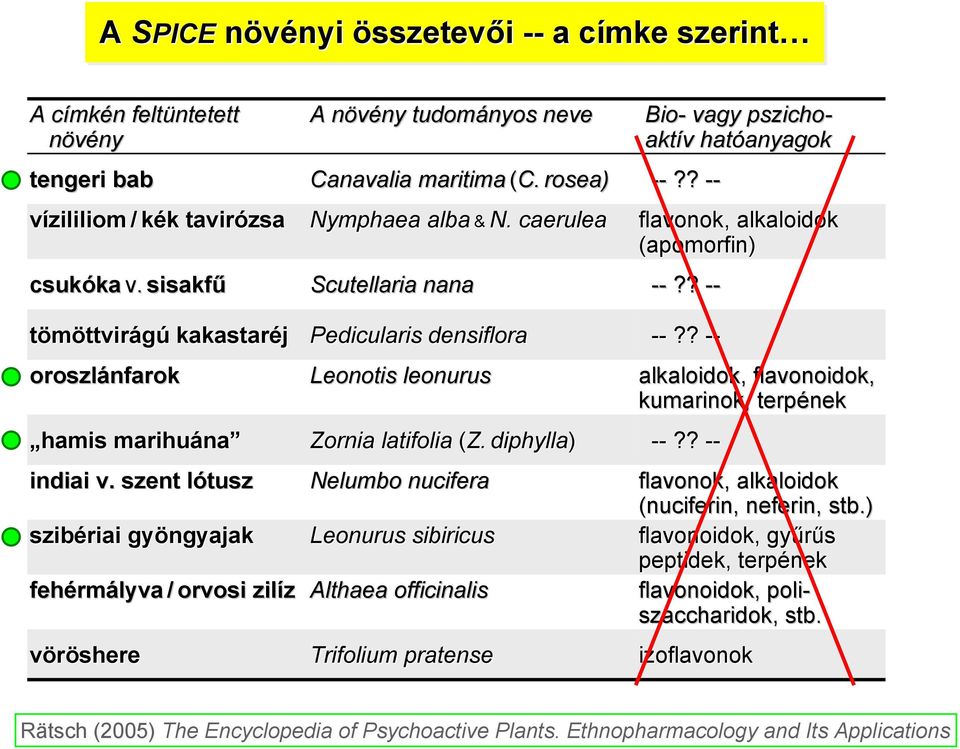 A SPICE növényi összetevői -- a címke szerint…

| A címkén feltüntetett növény | A növény tudományos neve | Bio- vagy pszichoaktív hatóanyagok |
|---|---|---|
| tengeri bab | Canavalia maritima (C. rosea) | -- ?? -- |
| vízililiom / kék tavirózsa | Nymphaea alba & N. caerulea | flavonok, alkaloidok (apomorfin) |
| csukóka v. sisakfű | Scutellaria nana | -- ?? -- |
| tömöttvirágú kakastaréj | Pedicularis densiflora | -- ?? -- |
| oroszlánfarok | Leonotis leonurus | alkaloidok, flavonoidok, kumarinok, terpének |
| „hamis marihuána” | Zornia latifolia (Z. diphylla) | -- ?? -- |
| indiai v. szent lótusz | Nelumbo nucifera | flavonok, alkaloidok (nuciferin, neferin, stb.) |
| szibériai gyöngyajak | Leonurus sibiricus | flavonoidok, gyűrűs peptidek, terpének |
| fehérmályva / orvosi zilíz | Althaea officinalis | flavonoidok, poliszaccharidok, stb. |
| vöröshere | Trifolium pratense | izoflavonok |

Rätsch (2005) The Encyclopedia of Psychoactive Plants. Ethnopharmacology and Its Applications